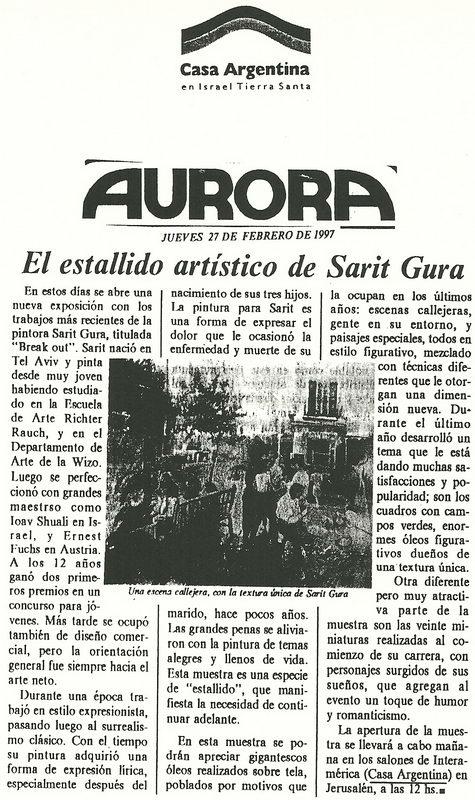 Casa Argentina
en Israel Tierra Santa

AURORA
JUEVES 27 DE FEBRERO DE 1997

El estallido artístico de Sarit Gura

En estos días se abre una nueva exposición con los trabajos más recientes de la pintora Sarit Gura, titulada "Break out". Sarit nació en Tel Aviv y pinta desde muy joven habiendo estudiado en la Escuela de Arte Richter Rauch, y en el Departamento de Arte de la Wizo. Luego se perfeccionó con grandes maestrso como Ioav Shuali en Israel, y Ernest Fuchs en Austria. A los 12 años ganó dos primeros premios en un concurso para jóvenes. Más tarde se ocupó también de diseño comercial, pero la orientación general fue siempre hacia el arte neto.

Durante una época trabajó en estilo expresionista, pasando luego al surrealismo clásico. Con el tiempo su pintura adquirió una forma de expresión lírica, especialmente después del nacimiento de sus tres hijos. La pintura para Sarit es una forma de expresar el dolor que le ocasionó la enfermedad y muerte de su marido, hace pocos años. Las grandes penas se aliviaron con la pintura de temas alegres y llenos de vida. Esta muestra es una especie de "estallido", que manifiesta la necesidad de continuar adelante.

En esta muestra se podrán apreciar gigantescos óleos realizados sobre tela, poblados por motivos que la ocupan en los últimos años: escenas callejeras, gente en su entorno, y paisajes especiales, todos en estilo figurativo, mezclado con técnicas diferentes que le otorgan una dimensión nueva. Durante el último año desarrolló un tema que le está dando muchas satisfacciones y popularidad; son los cuadros con campos verdes, enormes óleos figurativos dueños de una textura única.

Otra diferente pero muy atractiva parte de la muestra son las veinte miniaturas realizadas al comienzo de su carrera, con personajes surgidos de sus sueños, que agregan al evento un toque de humor y romanticismo.

La apertura de la muestra se llevará a cabo mañana en los salones de Interamérica (Casa Argentina) en Jerusalén, a las 12 hs.

Una escena callejera, con la textura única de Sarit Gura